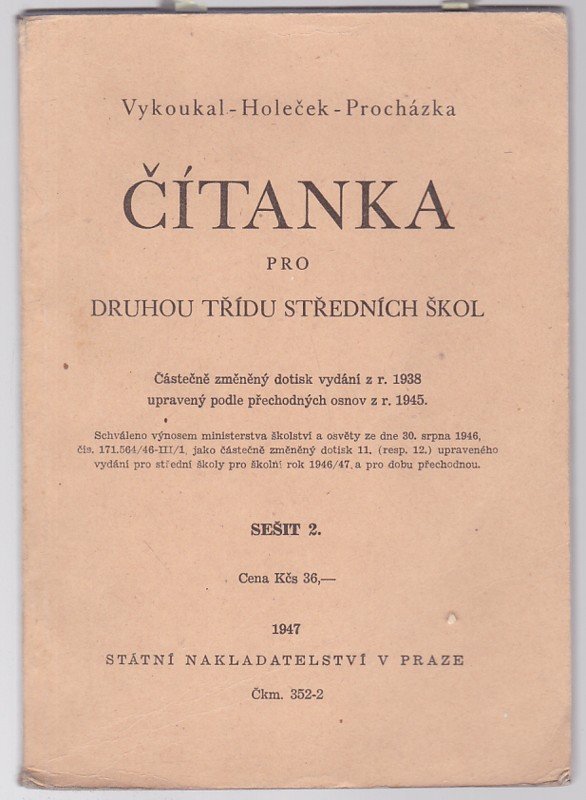 Vykoukal - Holeček - Procházka

ČÍTANKA

PRO

DRUHOU TŘÍDU STŘEDNÍCH ŠKOL

Částečně změněný dotisk vydání z r. 1938
upravený podle přechodných osnov z r. 1945.

Schváleno výnosem ministerstva školství a osvěty ze dne 30. srpna 1946, čís. 171.564/46-III/1, jako částečně změněný dotisk 11. (resp. 12.) upraveného vydání pro střední školy pro školní rok 1946/47 a pro dobu přechodnou.

SEŠIT 2.

Cena Kčs 36,—

1947

STÁTNÍ NAKLADATELSTVÍ V PRAZE

Čkm. 352-2